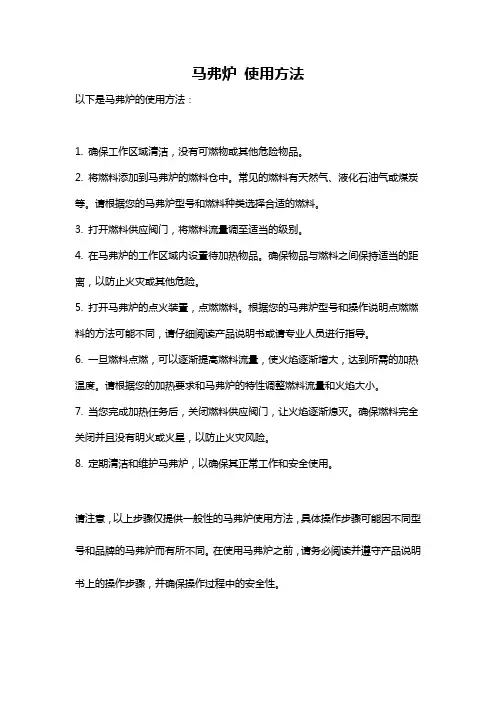 马弗炉 使用方法

以下是马弗炉的使用方法：

1. 确保工作区域清洁，没有可燃物或其他危险物品。

2. 将燃料添加到马弗炉的燃料仓中。常见的燃料有天然气、液化石油气或煤炭等。请根据您的马弗炉型号和燃料种类选择合适的燃料。

3. 打开燃料供应阀门，将燃料流量调至适当的级别。

4. 在马弗炉的工作区域内设置待加热物品。确保物品与燃料之间保持适当的距离，以防止火灾或其他危险。

5. 打开马弗炉的点火装置，点燃燃料。根据您的马弗炉型号和操作说明点燃燃料的方法可能不同，请仔细阅读产品说明书或请专业人员进行指导。

6. 一旦燃料点燃，可以逐渐提高燃料流量，使火焰逐渐增大，达到所需的加热温度。请根据您的加热要求和马弗炉的特性调整燃料流量和火焰大小。

7. 当您完成加热任务后，关闭燃料供应阀门，让火焰逐渐熄灭。确保燃料完全关闭并且没有明火或火星，以防止火灾风险。

8. 定期清洁和维护马弗炉，以确保其正常工作和安全使用。

请注意，以上步骤仅提供一般性的马弗炉使用方法，具体操作步骤可能因不同型号和品牌的马弗炉而有所不同。在使用马弗炉之前，请务必阅读并遵守产品说明书上的操作步骤，并确保操作过程中的安全性。